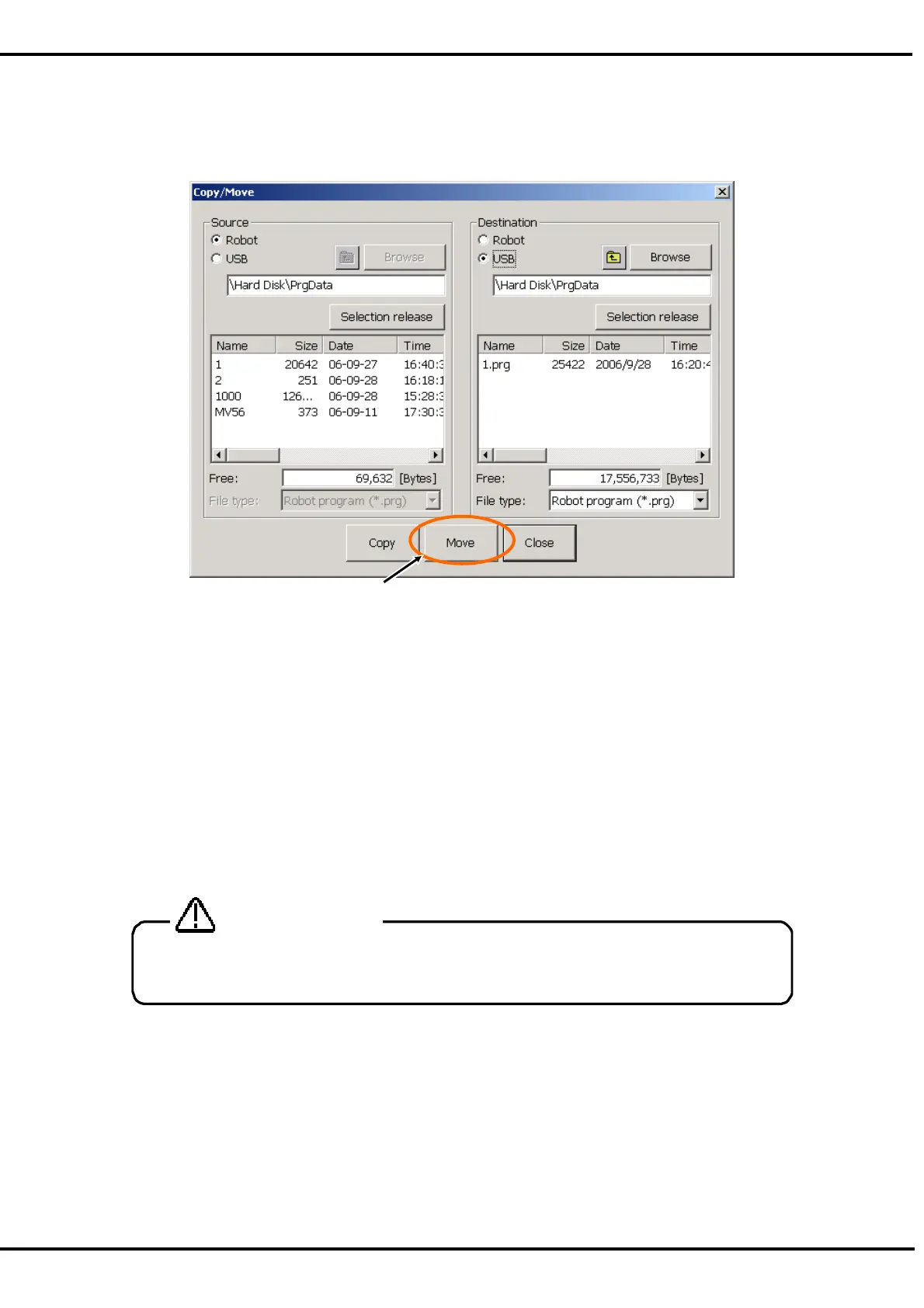 Copy/Move

Source
Robot
USB
Browse
\Hard Disk\PrgData
Selection release

| Name | Size | Date | Time |
|---|---|---|---|
| 1 | 20642 | 06-09-27 | 16:40:3 |
| 2 | 251 | 06-09-28 | 16:18:1 |
| 1000 | 126... | 06-09-28 | 15:28:3 |
| MV56 | 373 | 06-09-11 | 17:30:3 |

Free: 69,632 [Bytes]
File type: Robot program (*.prg)

Destination
Robot
USB
Browse
\Hard Disk\PrgData
Selection release

| Name | Size | Date | Time |
|---|---|---|---|
| 1.prg | 25422 | 2006/9/28 | 16:20:4 |

Free: 17,556,733 [Bytes]
File type: Robot program (*.prg)

Copy
Move
Close